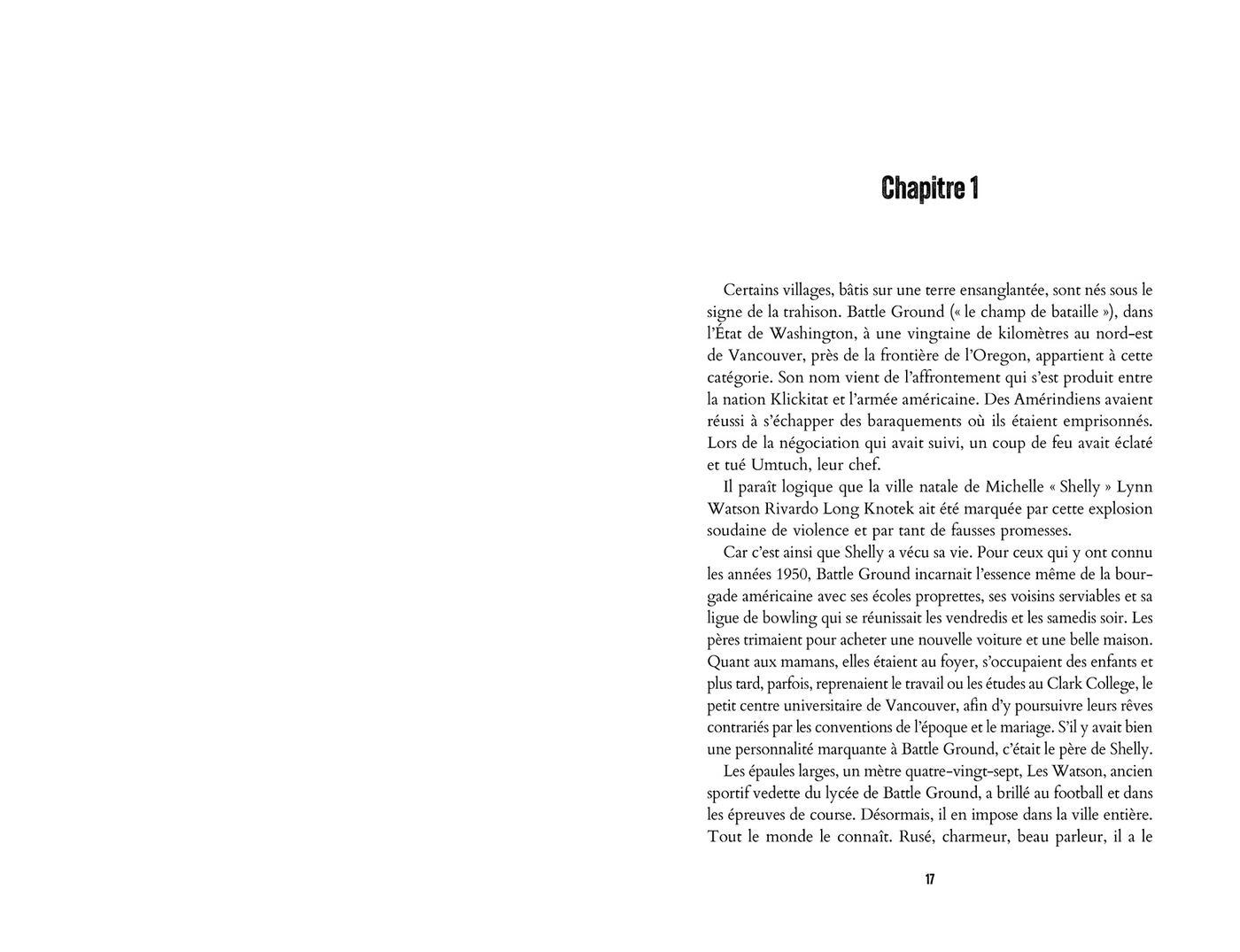 Chapitre 1

Certains villages, bâtis sur une terre ensanglantée, sont nés sous le signe de la trahison. Battle Ground (« le champ de bataille »), dans l'État de Washington, à une vingtaine de kilomètres au nord-est de Vancouver, près de la frontière de l'Oregon, appartient à cette catégorie. Son nom vient de l'affrontement qui s'est produit entre la nation Klickitat et l'armée américaine. Des Amérindiens avaient réussi à s'échapper des baraquements où ils étaient emprisonnés. Lors de la négociation qui avait suivi, un coup de feu avait éclaté et tué Umtuch, leur chef.

Il paraît logique que la ville natale de Michelle « Shelly » Lynn Watson Rivardo Long Knotek ait été marquée par cette explosion soudaine de violence et par tant de fausses promesses.

Car c'est ainsi que Shelly a vécu sa vie. Pour ceux qui y ont connu les années 1950, Battle Ground incarnait l'essence même de la bourgade américaine avec ses écoles proprettes, ses voisins serviables et sa ligue de bowling qui se réunissait les vendredis et les samedis soir. Les pères trimaient pour acheter une nouvelle voiture et une belle maison. Quant aux mamans, elles étaient au foyer, s'occupaient des enfants et plus tard, parfois, reprenaient le travail ou les études au Clark College, le petit centre universitaire de Vancouver, afin d'y poursuivre leurs rêves contrariés par les conventions de l'époque et le mariage. S'il y avait bien une personnalité marquante à Battle Ground, c'était le père de Shelly.

Les épaules larges, un mètre quatre-vingt-sept, Les Watson, ancien sportif vedette du lycée de Battle Ground, a brillé au football et dans les épreuves de course. Désormais, il en impose dans la ville entière. Tout le monde le connaît. Rusé, charmeur, beau parleur, il a le

17